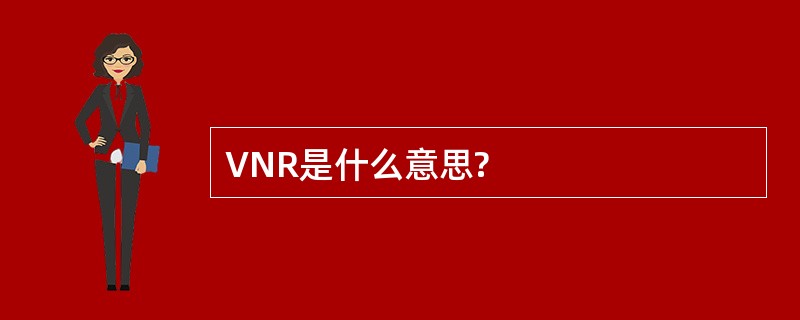 VNR是什么意思?